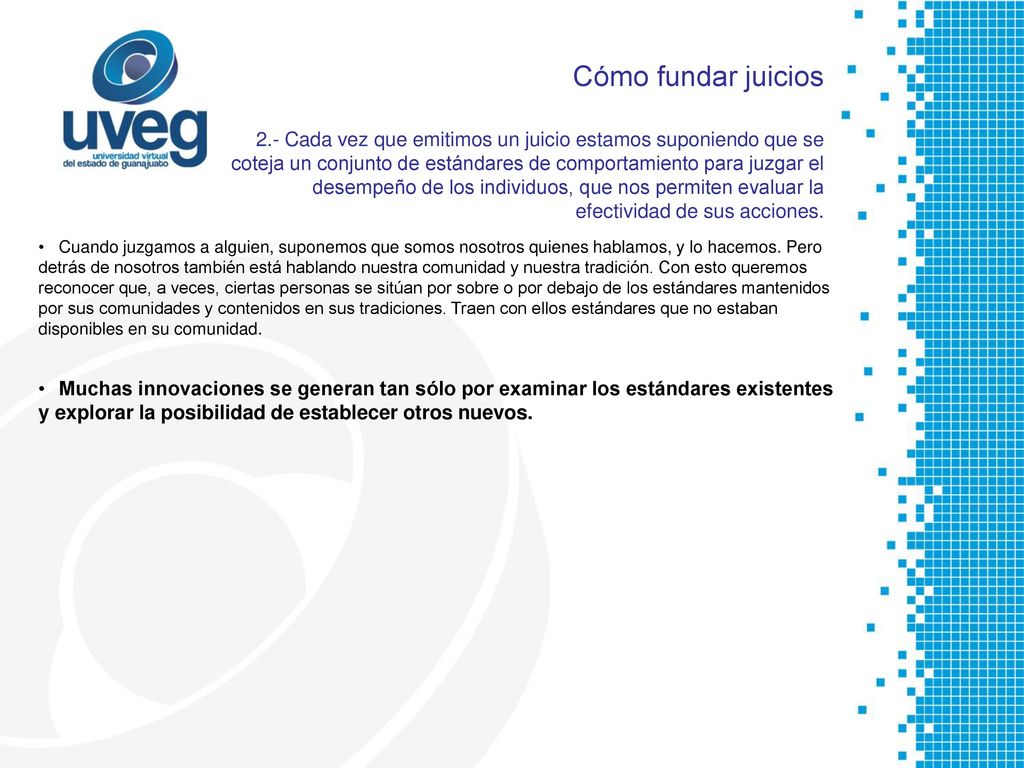 uveg
universidad virtual
del estado de guanajuato

Cómo fundar juicios

2.- Cada vez que emitimos un juicio estamos suponiendo que se coteja un conjunto de estándares de comportamiento para juzgar el desempeño de los individuos, que nos permiten evaluar la efectividad de sus acciones.

• Cuando juzgamos a alguien, suponemos que somos nosotros quienes hablamos, y lo hacemos. Pero detrás de nosotros también está hablando nuestra comunidad y nuestra tradición. Con esto queremos reconocer que, a veces, ciertas personas se sitúan por sobre o por debajo de los estándares mantenidos por sus comunidades y contenidos en sus tradiciones. Traen con ellos estándares que no estaban disponibles en su comunidad.

• Muchas innovaciones se generan tan sólo por examinar los estándares existentes y explorar la posibilidad de establecer otros nuevos.